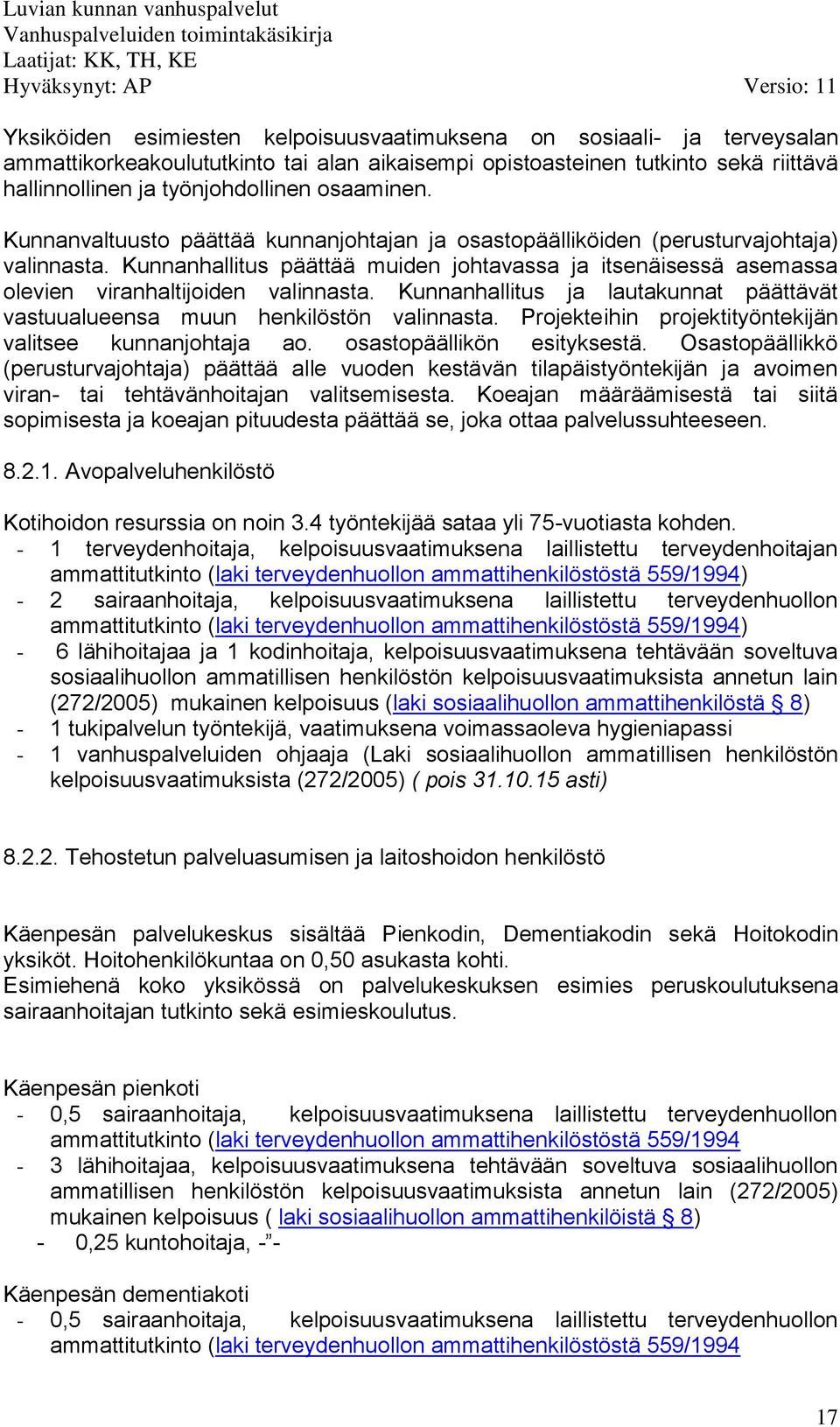 Luvian kunnan vanhuspalvelut
Vanhuspalveluiden toimintakäsikirja
Laatijat: KK, TH, KE
Hyväksynyt: AP Versio: 11

Yksiköiden esimiesten kelpoisuusvaatimuksena on sosiaali- ja terveysalan ammattikorkeakoulututkinto tai alan aikaisempi opistoasteinen tutkinto sekä riittävä hallinnollinen ja työnjohdollinen osaaminen.

Kunnanvaltuusto päättää kunnanjohtajan ja osastopäälliköiden (perusturvajohtaja) valinnasta. Kunnanhallitus päättää muiden johtavassa ja itsenäisessä asemassa olevien viranhaltijoiden valinnasta. Kunnanhallitus ja lautakunnat päättävät vastuualueensa muun henkilöstön valinnasta. Projekteihin projektityöntekijän valitsee kunnanjohtaja ao. osastopäällikön esityksestä. Osastopäällikkö (perusturvajohtaja) päättää alle vuoden kestävän tilapäistyöntekijän ja avoimen viran- tai tehtävänhoitajan valitsemisesta. Koeajan määräämisestä tai siitä sopimisesta ja koeajan pituudesta päättää se, joka ottaa palvelussuhteeseen.

8.2.1. Avopalveluhenkilöstö

Kotihoidon resurssia on noin 3.4 työntekijää sataa yli 75-vuotiasta kohden.
- 1 terveydenhoitaja, kelpoisuusvaatimuksena laillistettu terveydenhoitajan ammattitutkinto (laki terveydenhuollon ammattihenkilöstöstä 559/1994)
- 2 sairaanhoitaja, kelpoisuusvaatimuksena laillistettu terveydenhuollon ammattitutkinto (laki terveydenhuollon ammattihenkilöstöstä 559/1994)
- 6 lähihoitajaa ja 1 kodinhoitaja, kelpoisuusvaatimuksena tehtävään soveltuva sosiaalihuollon ammatillisen henkilöstön kelpoisuusvaatimuksista annetun lain (272/2005) mukainen kelpoisuus (laki sosiaalihuollon ammattihenkilöstä § 8)
- 1 tukipalvelun työntekijä, vaatimuksena voimassaoleva hygieniapassi
- 1 vanhuspalveluiden ohjaaja (Laki sosiaalihuollon ammatillisen henkilöstön kelpoisuusvaatimuksista (272/2005) ( pois 31.10.15 asti)

8.2.2. Tehostetun palveluasumisen ja laitoshoidon henkilöstö

Käenpesän palvelukeskus sisältää Pienkodin, Dementiakodin sekä Hoitokodin yksiköt. Hoitohenkilökuntaa on 0,50 asukasta kohti.
Esimiehenä koko yksikössä on palvelukeskuksen esimies peruskoulutuksena sairaanhoitajan tutkinto sekä esimieskoulutus.

Käenpesän pienkoti
- 0,5 sairaanhoitaja, kelpoisuusvaatimuksena laillistettu terveydenhuollon ammattitutkinto (laki terveydenhuollon ammattihenkilöstöstä 559/1994
- 3 lähihoitajaa, kelpoisuusvaatimuksena tehtävään soveltuva sosiaalihuollon ammatillisen henkilöstön kelpoisuusvaatimuksista annetun lain (272/2005) mukainen kelpoisuus ( laki sosiaalihuollon ammattihenkilöistä § 8)
- 0,25 kuntohoitaja, -”-

Käenpesän dementiakoti
- 0,5 sairaanhoitaja, kelpoisuusvaatimuksena laillistettu terveydenhuollon ammattitutkinto (laki terveydenhuollon ammattihenkilöstöstä 559/1994

17